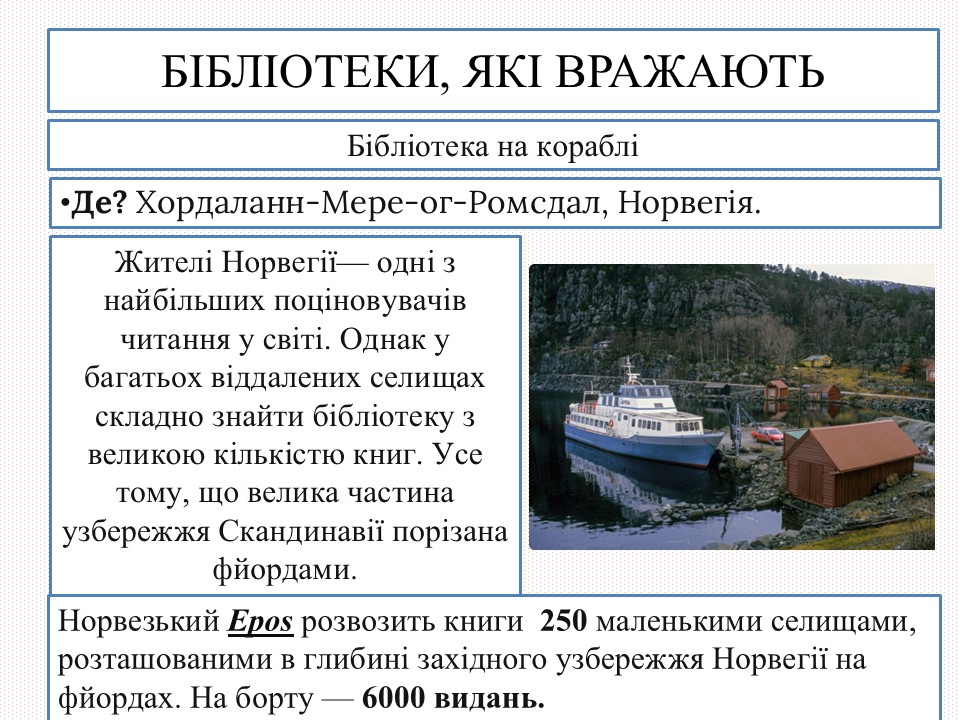 БІБЛІОТЕКИ, ЯКІ ВРАЖАЮТЬ

Бібліотека на кораблі

•Де? Хордаланн-Мере-ог-Ромсдал, Норвегія.

Жителі Норвегії— одні з найбільших поціновувачів читання у світі. Однак у багатьох віддалених селищах складно знайти бібліотеку з великою кількістю книг. Усе тому, що велика частина узбережжя Скандинавії порізана фйордами.

Норвезький Epos розвозить книги 250 маленькими селищами, розташованими в глибині західного узбережжя Норвегії на фйордах. На борту — 6000 видань.